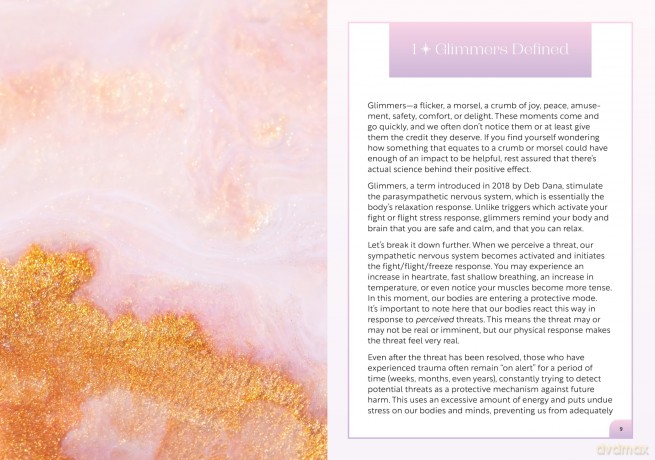 1 ✦ Glimmers Defined

Glimmers—a flicker, a morsel, a crumb of joy, peace, amusement, safety, comfort, or delight. These moments come and go quickly, and we often don't notice them or at least give them the credit they deserve. If you find yourself wondering how something that equates to a crumb or morsel could have enough of an impact to be helpful, rest assured that there's actual science behind their positive effect.

Glimmers, a term introduced in 2018 by Deb Dana, stimulate the parasympathetic nervous system, which is essentially the body's relaxation response. Unlike triggers which activate your fight or flight stress response, glimmers remind your body and brain that you are safe and calm, and that you can relax.

Let's break it down further. When we perceive a threat, our sympathetic nervous system becomes activated and initiates the fight/flight/freeze response. You may experience an increase in heartrate, fast shallow breathing, an increase in temperature, or even notice your muscles become more tense. In this moment, our bodies are entering a protective mode. It's important to note here that our bodies react this way in response to perceived threats. This means the threat may or may not be real or imminent, but our physical response makes the threat feel very real.

Even after the threat has been resolved, those who have experienced trauma often remain "on alert" for a period of time (weeks, months, even years), constantly trying to detect potential threats as a protective mechanism against future harm. This uses an excessive amount of energy and puts undue stress on our bodies and minds, preventing us from adequately

9

dvdmax